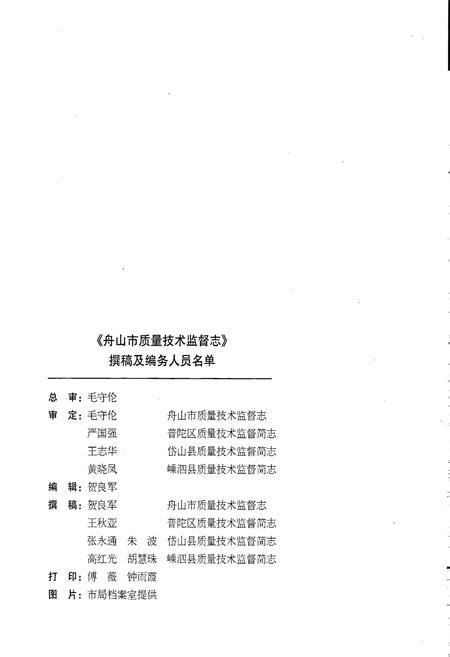 《舟山市质量技术监督志》
撰稿及编务人员名单

总　审：毛守伦
审　定：毛守伦　　　舟山市质量技术监督志
　　　　严国强　　　普陀区质量技术监督简志
　　　　王志华　　　岱山县质量技术监督简志
　　　　黄晓凤　　　嵊泗县质量技术监督简志
编　辑：贺良军
撰　稿：贺良军　　　舟山市质量技术监督志
　　　　王秋亚　　　普陀区质量技术监督简志
　　　　张永通　朱　波　岱山县质量技术监督简志
　　　　高红光　胡慧珠　嵊泗县质量技术监督简志
打　印：傅　薇　钟雨霞
图　片：市局档案室提供